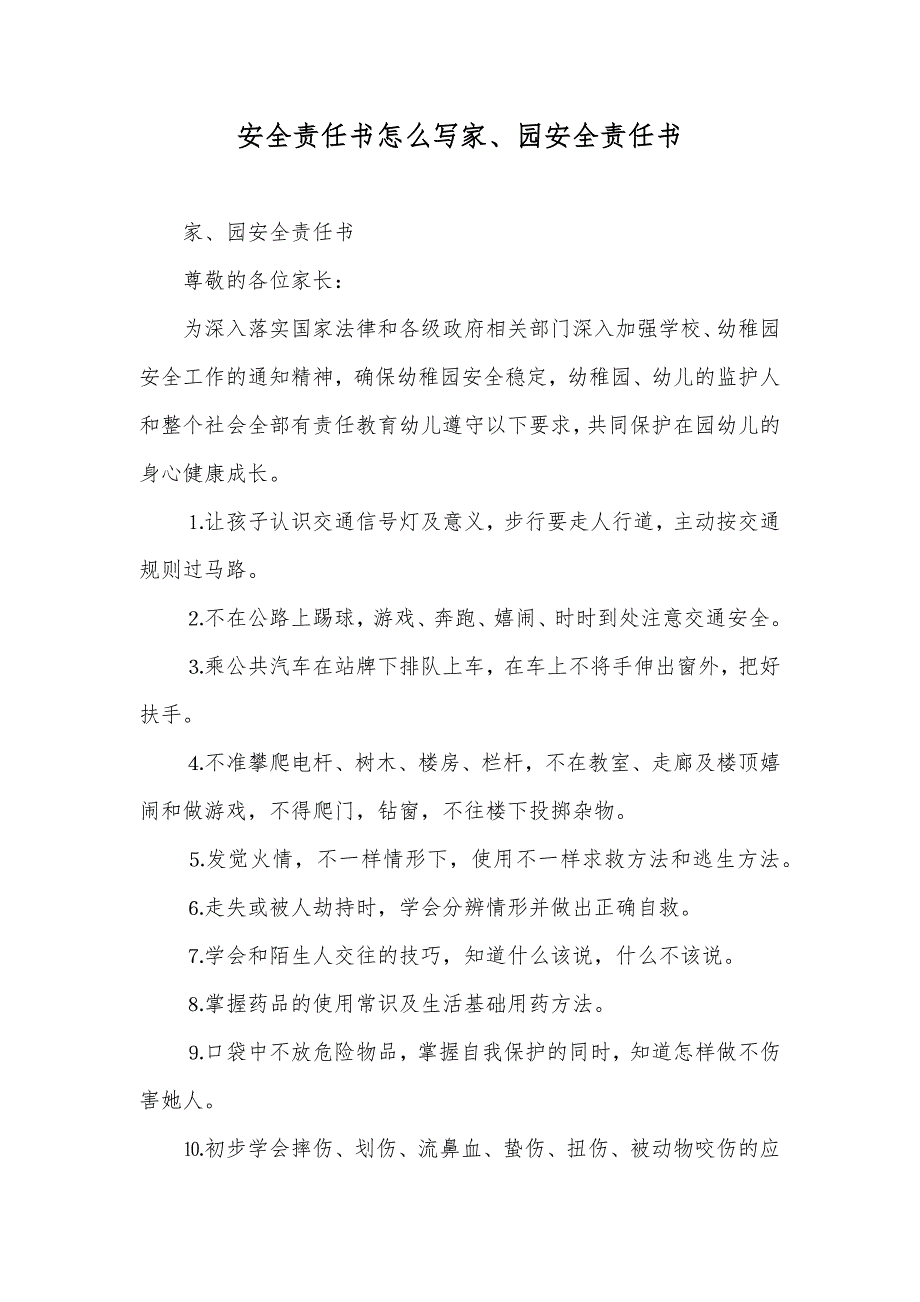 安全责任书怎么写家、园安全责任书

家、园安全责任书

尊敬的各位家长：

为深入落实国家法律和各级政府相关部门深入加强学校、幼稚园安全工作的通知精神，确保幼稚园安全稳定，幼稚园、幼儿的监护人和整个社会全部有责任教育幼儿遵守以下要求，共同保护在园幼儿的身心健康成长。

1.让孩子认识交通信号灯及意义，步行要走人行道，主动按交通规则过马路。

2.不在公路上踢球，游戏、奔跑、嬉闹、时时到处注意交通安全。

3.乘公共汽车在站牌下排队上车，在车上不将手伸出窗外，把好扶手。

4.不准攀爬电杆、树木、楼房、栏杆，不在教室、走廊及楼顶嬉闹和做游戏，不得爬门，钻窗，不往楼下投掷杂物。

5.发觉火情，不一样情形下，使用不一样求救方法和逃生方法。

6.走失或被人劫持时，学会分辨情形并做出正确自救。

7.学会和陌生人交往的技巧，知道什么该说，什么不该说。

8.掌握药品的使用常识及生活基础用药方法。

9.口袋中不放危险物品，掌握自我保护的同时，知道怎样做不伤害她人。

10.初步学会摔伤、划伤、流鼻血、蛰伤、扭伤、被动物咬伤的应